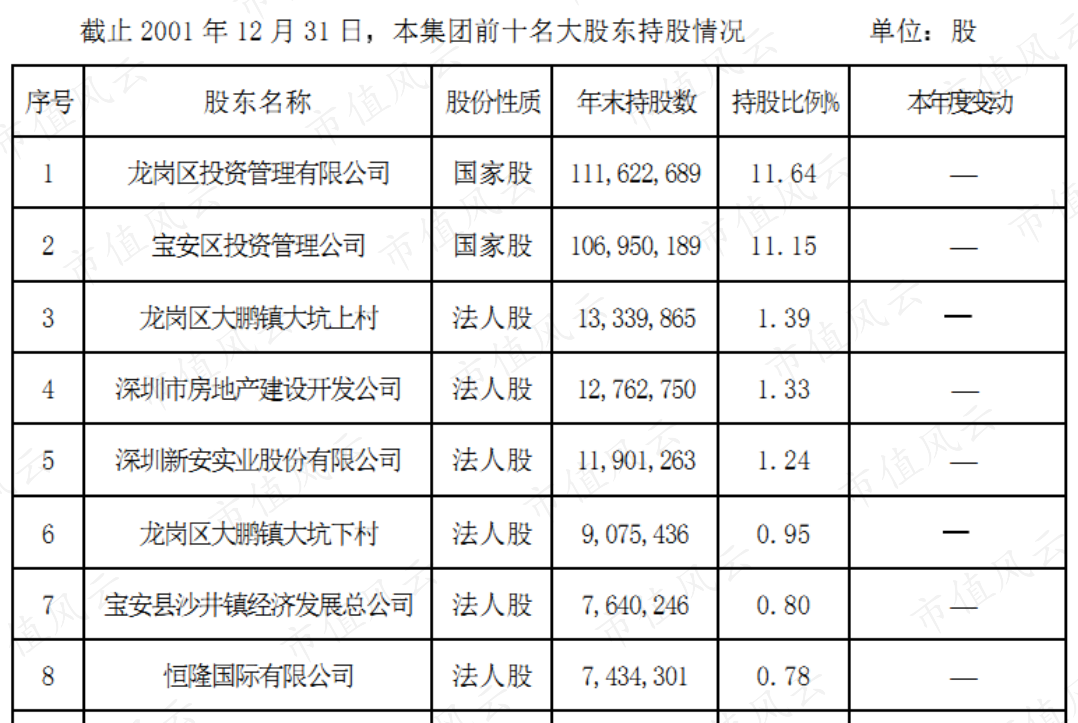 截止2001年12月31日，本集团前十名大股东持股情况 单位：股

| 序号 | 股东名称 | 股份性质 | 年末持股数 | 持股比例% | 本年度变动 |
|---|---|---|---|---|---|
| 1 | 龙岗区投资管理有限公司 | 国家股 | 111,622,689 | 11.64 | — |
| 2 | 宝安区投资管理公司 | 国家股 | 106,950,189 | 11.15 | — |
| 3 | 龙岗区大鹏镇大坑上村 | 法人股 | 13,339,865 | 1.39 | — |
| 4 | 深圳市房地产建设开发公司 | 法人股 | 12,762,750 | 1.33 | — |
| 5 | 深圳新安实业股份有限公司 | 法人股 | 11,901,263 | 1.24 | — |
| 6 | 龙岗区大鹏镇大坑下村 | 法人股 | 9,075,436 | 0.95 | — |
| 7 | 宝安县沙井镇经济发展总公司 | 法人股 | 7,640,246 | 0.80 | — |
| 8 | 恒隆国际有限公司 | 法人股 | 7,434,301 | 0.78 | — |

市值风云